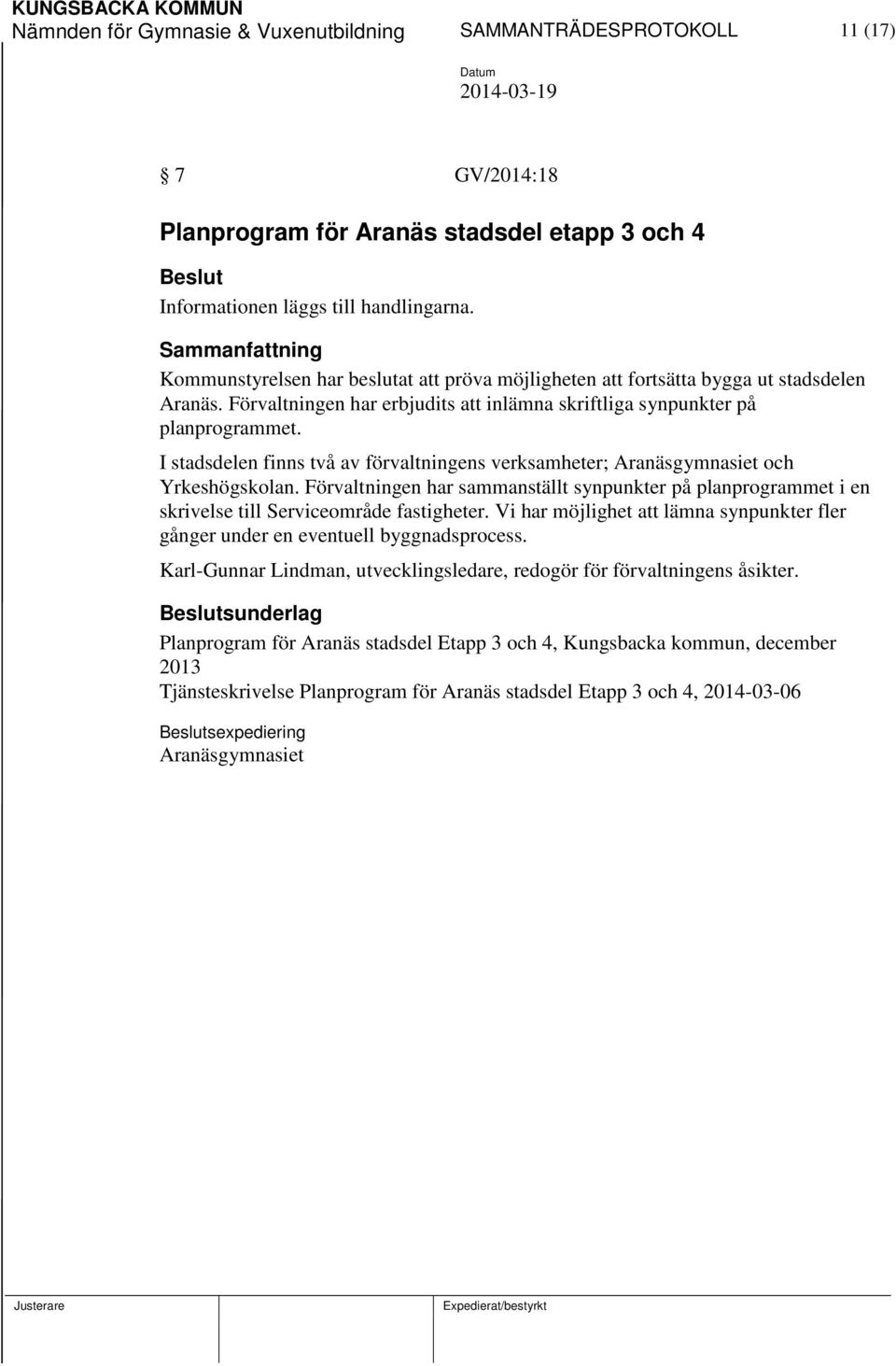 KUNGSBACKA KOMMUN
Nämnden för Gymnasie & Vuxenutbildning SAMMANTRÄDESPROTOKOLL 11 (17)

Datum
2014-03-19

§ 7 GV/2014:18

Planprogram för Aranäs stadsdel etapp 3 och 4

Beslut
Informationen läggs till handlingarna.

Sammanfattning
Kommunstyrelsen har beslutat att pröva möjligheten att fortsätta bygga ut stadsdelen Aranäs. Förvaltningen har erbjudits att inlämna skriftliga synpunkter på planprogrammet.

I stadsdelen finns två av förvaltningens verksamheter; Aranäsgymnasiet och Yrkeshögskolan. Förvaltningen har sammanställt synpunkter på planprogrammet i en skrivelse till Serviceområde fastigheter. Vi har möjlighet att lämna synpunkter fler gånger under en eventuell byggnadsprocess.

Karl-Gunnar Lindman, utvecklingsledare, redogör för förvaltningens åsikter.

Beslutsunderlag
Planprogram för Aranäs stadsdel Etapp 3 och 4, Kungsbacka kommun, december 2013
Tjänsteskrivelse Planprogram för Aranäs stadsdel Etapp 3 och 4, 2014-03-06

Beslutsexpediering
Aranäsgymnasiet

Justerare Expedierat/bestyrkt